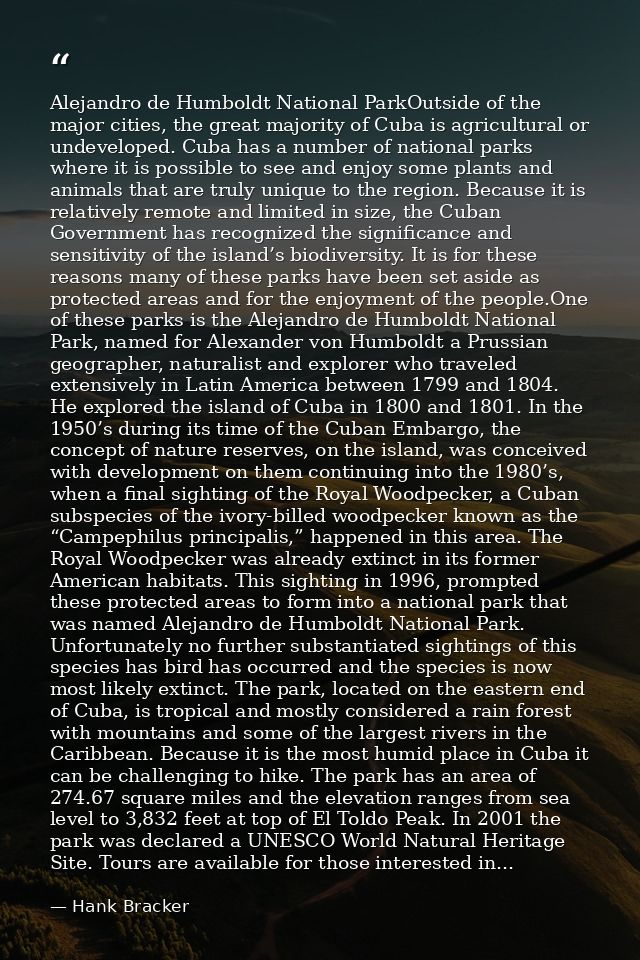 “

Alejandro de Humboldt National ParkOutside of the major cities, the great majority of Cuba is agricultural or undeveloped. Cuba has a number of national parks where it is possible to see and enjoy some plants and animals that are truly unique to the region. Because it is relatively remote and limited in size, the Cuban Government has recognized the significance and sensitivity of the island’s biodiversity. It is for these reasons many of these parks have been set aside as protected areas and for the enjoyment of the people.One of these parks is the Alejandro de Humboldt National Park, named for Alexander von Humboldt a Prussian geographer, naturalist and explorer who traveled extensively in Latin America between 1799 and 1804. He explored the island of Cuba in 1800 and 1801. In the 1950’s during its time of the Cuban Embargo, the concept of nature reserves, on the island, was conceived with development on them continuing into the 1980’s, when a final sighting of the Royal Woodpecker, a Cuban subspecies of the ivory-billed woodpecker known as the “Campephilus principalis,” happened in this area. The Royal Woodpecker was already extinct in its former American habitats. This sighting in 1996, prompted these protected areas to form into a national park that was named Alejandro de Humboldt National Park. Unfortunately no further substantiated sightings of this species has bird has occurred and the species is now most likely extinct. The park, located on the eastern end of Cuba, is tropical and mostly considered a rain forest with mountains and some of the largest rivers in the Caribbean. Because it is the most humid place in Cuba it can be challenging to hike. The park has an area of 274.67 square miles and the elevation ranges from sea level to 3,832 feet at top of El Toldo Peak. In 2001 the park was declared a UNESCO World Natural Heritage Site. Tours are available for those interested in...

— Hank Bracker